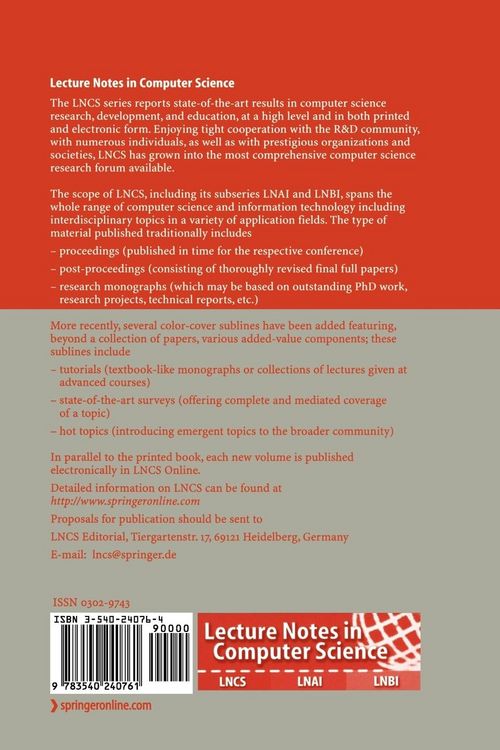 Lecture Notes in Computer Science

The LNCS series reports state-of-the-art results in computer science research, development, and education, at a high level and in both printed and electronic form. Enjoying tight cooperation with the R&D community, with numerous individuals, as well as with prestigious organizations and societies, LNCS has grown into the most comprehensive computer science research forum available.

The scope of LNCS, including its subseries LNAI and LNBI, spans the whole range of computer science and information technology including interdisciplinary topics in a variety of application fields. The type of material published traditionally includes

– proceedings (published in time for the respective conference)

– post-proceedings (consisting of thoroughly revised final full papers)

– research monographs (which may be based on outstanding PhD work, research projects, technical reports, etc.)

More recently, several color-cover sublines have been added featuring, beyond a collection of papers, various added-value components; these sublines include

– tutorials (textbook-like monographs or collections of lectures given at advanced courses)

– state-of-the-art surveys (offering complete and mediated coverage of a topic)

– hot topics (introducing emergent topics to the broader community)

In parallel to the printed book, each new volume is published electronically in LNCS Online.

Detailed information on LNCS can be found at
http://www.springeronline.com

Proposals for publication should be sent to
LNCS Editorial, Tiergartenstr. 17, 69121 Heidelberg, Germany
E-mail: lncs@springer.de

ISSN 0302-9743

ISBN 3-540-24076-4

90000

9 783540 240761

Lecture Notes in Computer Science

LNCS LNAI LNBI

springeronline.com